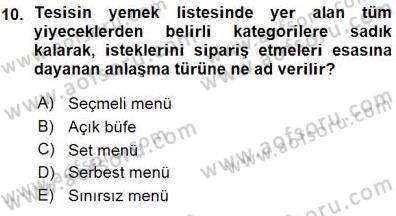 10. Tesisin yemek listesinde yer alan tüm yiyeceklerden belirli kategorilere sadık kalarak, isteklerini sipariş etmeleri esasına dayanan anlaşma türüne ne ad verilir?

A) Seçmeli menü
B) Açık büfe
C) Set menü
D) Serbest menü
E) Sınırsız menü

www.aofsoru.com